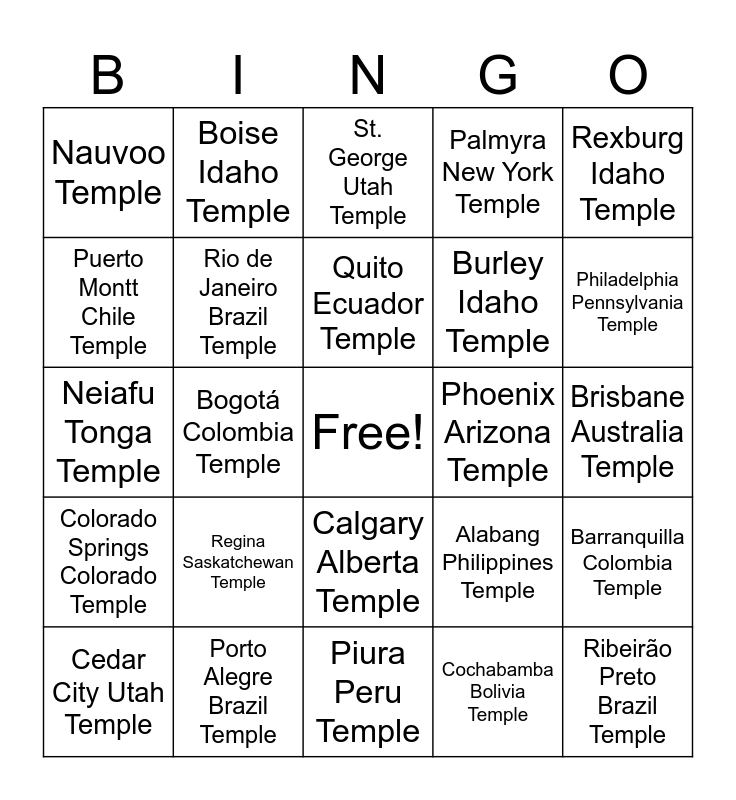 | B | I | N | G | O |
|---|---|---|---|---|
| Nauvoo Temple | Boise Idaho Temple | St. George Utah Temple | Palmyra New York Temple | Rexburg Idaho Temple |
| Puerto Montt Chile Temple | Rio de Janeiro Brazil Temple | Quito Ecuador Temple | Burley Idaho Temple | Philadelphia Pennsylvania Temple |
| Neiafu Tonga Temple | Bogotá Colombia Temple | Free! | Phoenix Arizona Temple | Brisbane Australia Temple |
| Colorado Springs Colorado Temple | Regina Saskatchewan Temple | Calgary Alberta Temple | Alabang Philippines Temple | Barranquilla Colombia Temple |
| Cedar City Utah Temple | Porto Alegre Brazil Temple | Piura Peru Temple | Cochabamba Bolivia Temple | Ribeirão Preto Brazil Temple |